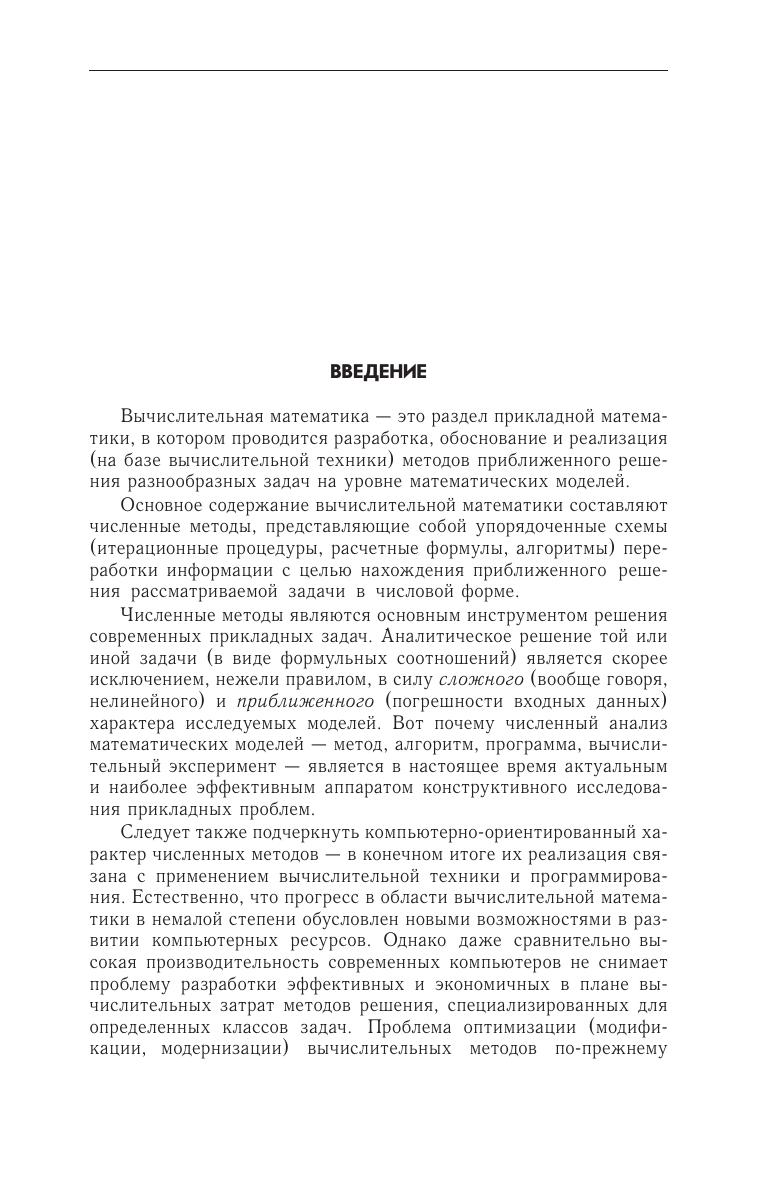 ВВЕДЕНИЕ

Вычислительная математика — это раздел прикладной математики, в котором проводится разработка, обоснование и реализация (на базе вычислительной техники) методов приближенного решения разнообразных задач на уровне математических моделей.

Основное содержание вычислительной математики составляют численные методы, представляющие собой упорядоченные схемы (итерационные процедуры, расчетные формулы, алгоритмы) переработки информации с целью нахождения приближенного решения рассматриваемой задачи в числовой форме.

Численные методы являются основным инструментом решения современных прикладных задач. Аналитическое решение той или иной задачи (в виде формульных соотношений) является скорее исключением, нежели правилом, в силу сложного (вообще говоря, нелинейного) и приближенного (погрешности входных данных) характера исследуемых моделей. Вот почему численный анализ математических моделей — метод, алгоритм, программа, вычислительный эксперимент — является в настоящее время актуальным и наиболее эффективным аппаратом конструктивного исследования прикладных проблем.

Следует также подчеркнуть компьютерно-ориентированный характер численных методов — в конечном итоге их реализация связана с применением вычислительной техники и программирования. Естественно, что прогресс в области вычислительной математики в немалой степени обусловлен новыми возможностями в развитии компьютерных ресурсов. Однако даже сравнительно высокая производительность современных компьютеров не снимает проблему разработки эффективных и экономичных в плане вычислительных затрат методов решения, специализированных для определенных классов задач. Проблема оптимизации (модификации, модернизации) вычислительных методов по-прежнему